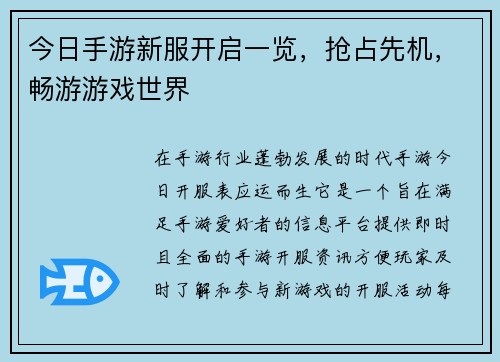 今日手游新服开启一览，抢占先机，畅游游戏世界

在手游行业蓬勃发展的时代手游今日开服表应运而生它是一个旨在满足手游爱好者的信息平台提供即时且全面的手游开服资讯方便玩家及时了解和参与新游戏的开服活动每